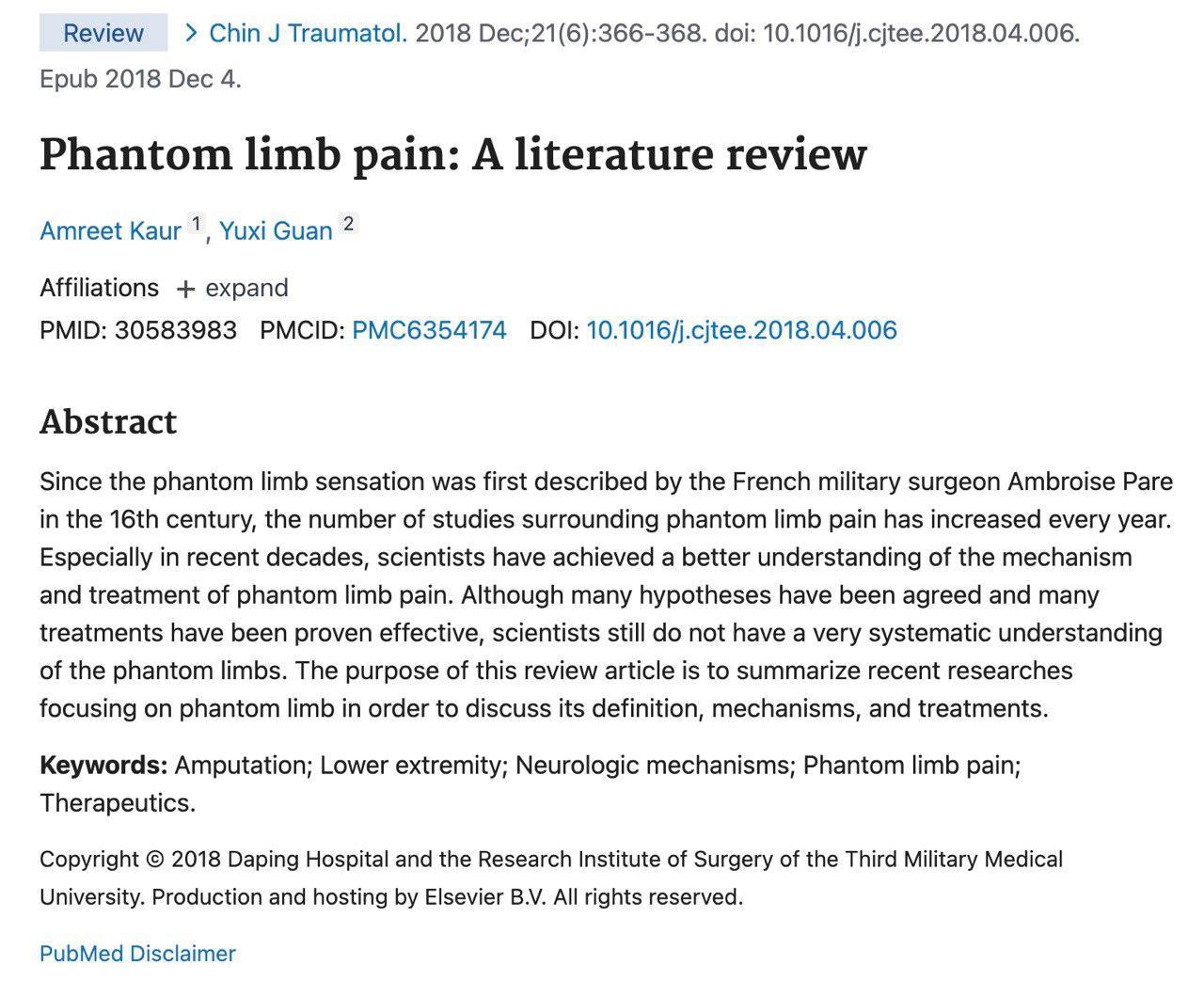 Review > Chin J Traumatol. 2018 Dec;21(6):366-368. doi: 10.1016/j.cjtee.2018.04.006. Epub 2018 Dec 4.

Phantom limb pain: A literature review

Amreet Kaur 1, Yuxi Guan 2

Affiliations + expand

PMID: 30583983 PMCID: PMC6354174 DOI: 10.1016/j.cjtee.2018.04.006

Abstract

Since the phantom limb sensation was first described by the French military surgeon Ambroise Pare in the 16th century, the number of studies surrounding phantom limb pain has increased every year. Especially in recent decades, scientists have achieved a better understanding of the mechanism and treatment of phantom limb pain. Although many hypotheses have been agreed and many treatments have been proven effective, scientists still do not have a very systematic understanding of the phantom limbs. The purpose of this review article is to summarize recent researches focusing on phantom limb in order to discuss its definition, mechanisms, and treatments.

Keywords: Amputation; Lower extremity; Neurologic mechanisms; Phantom limb pain; Therapeutics.

Copyright © 2018 Daping Hospital and the Research Institute of Surgery of the Third Military Medical University. Production and hosting by Elsevier B.V. All rights reserved.

PubMed Disclaimer